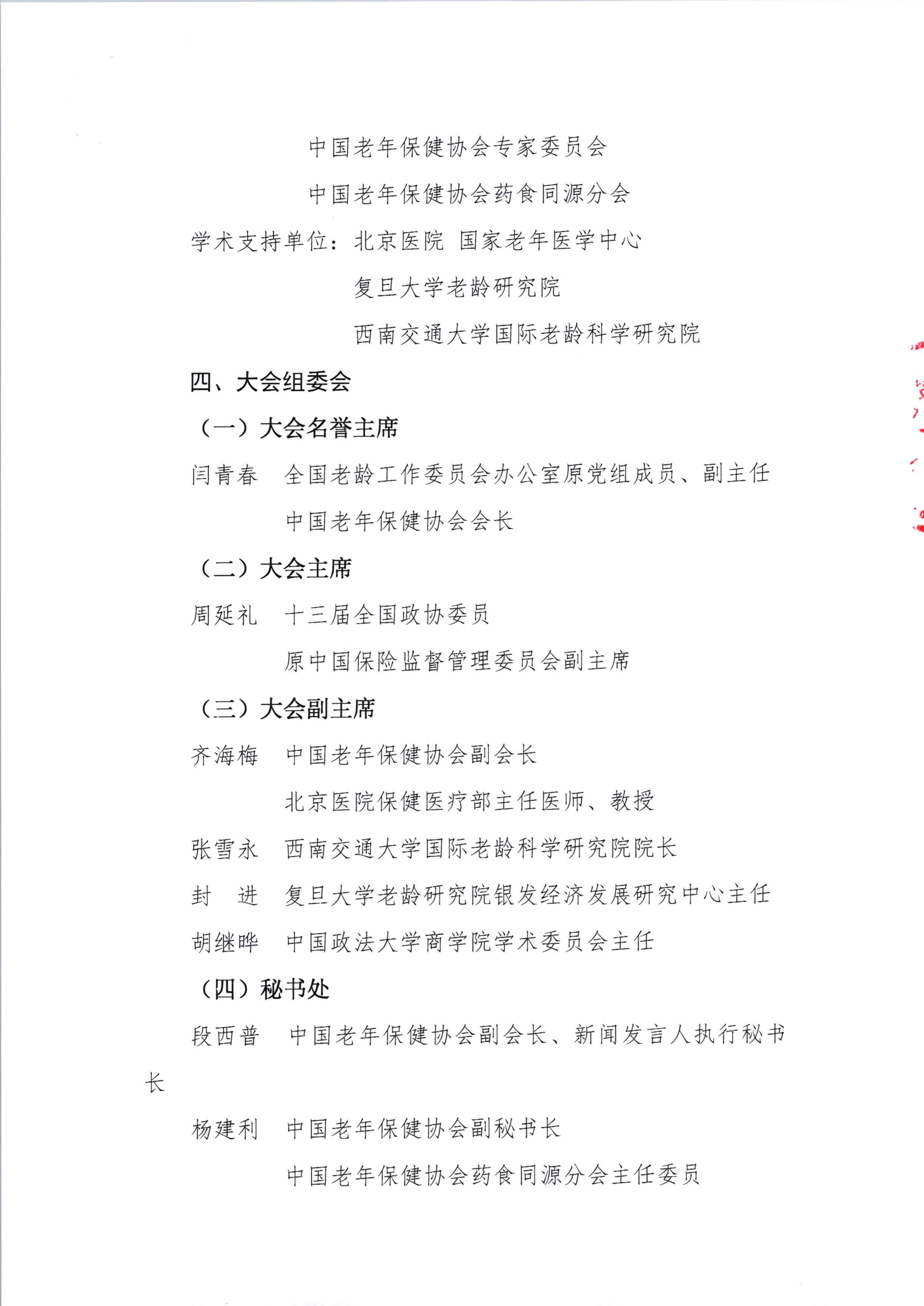 中国老年保健协会专家委员会

中国老年保健协会药食同源分会

学术支持单位：北京医院 国家老年医学中心

复旦大学老龄研究院

西南交通大学国际老龄科学研究院

四、大会组委会

（一）大会名誉主席

闫青春 全国老龄工作委员会办公室原党组成员、副主任

中国老年保健协会会长

（二）大会主席

周延礼 十三届全国政协委员

原中国保险监督管理委员会副主席

（三）大会副主席

齐海梅 中国老年保健协会副会长

北京医院保健医疗部主任医师、教授

张雪永 西南交通大学国际老龄科学研究院院长

封 进 复旦大学老龄研究院银发经济发展研究中心主任

胡继晔 中国政法大学商学院学术委员会主任

（四）秘书处

段西普 中国老年保健协会副会长、新闻发言人执行秘书长

杨建利 中国老年保健协会副秘书长

中国老年保健协会药食同源分会主任委员